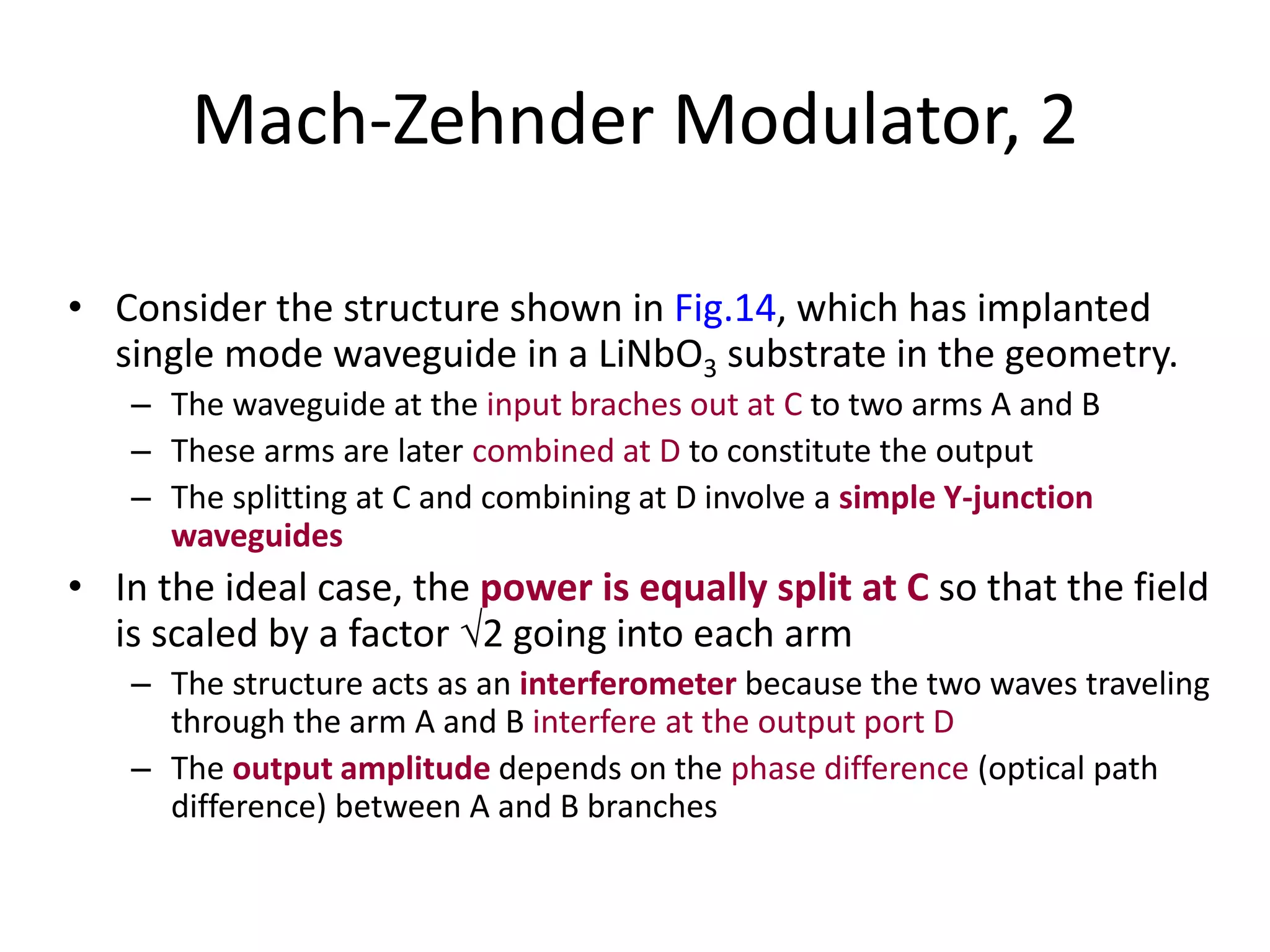 Mach-Zehnder Modulator, 2

• Consider the structure shown in Fig.14, which has implanted single mode waveguide in a $LiNbO_3$ substrate in the geometry.
– The waveguide at the input braches out at C to two arms A and B
– These arms are later combined at D to constitute the output
– The splitting at C and combining at D involve a simple Y-junction waveguides

• In the ideal case, the power is equally split at C so that the field is scaled by a factor $\sqrt{2}$ going into each arm
– The structure acts as an interferometer because the two waves traveling through the arm A and B interfere at the output port D
– The output amplitude depends on the phase difference (optical path difference) between A and B branches